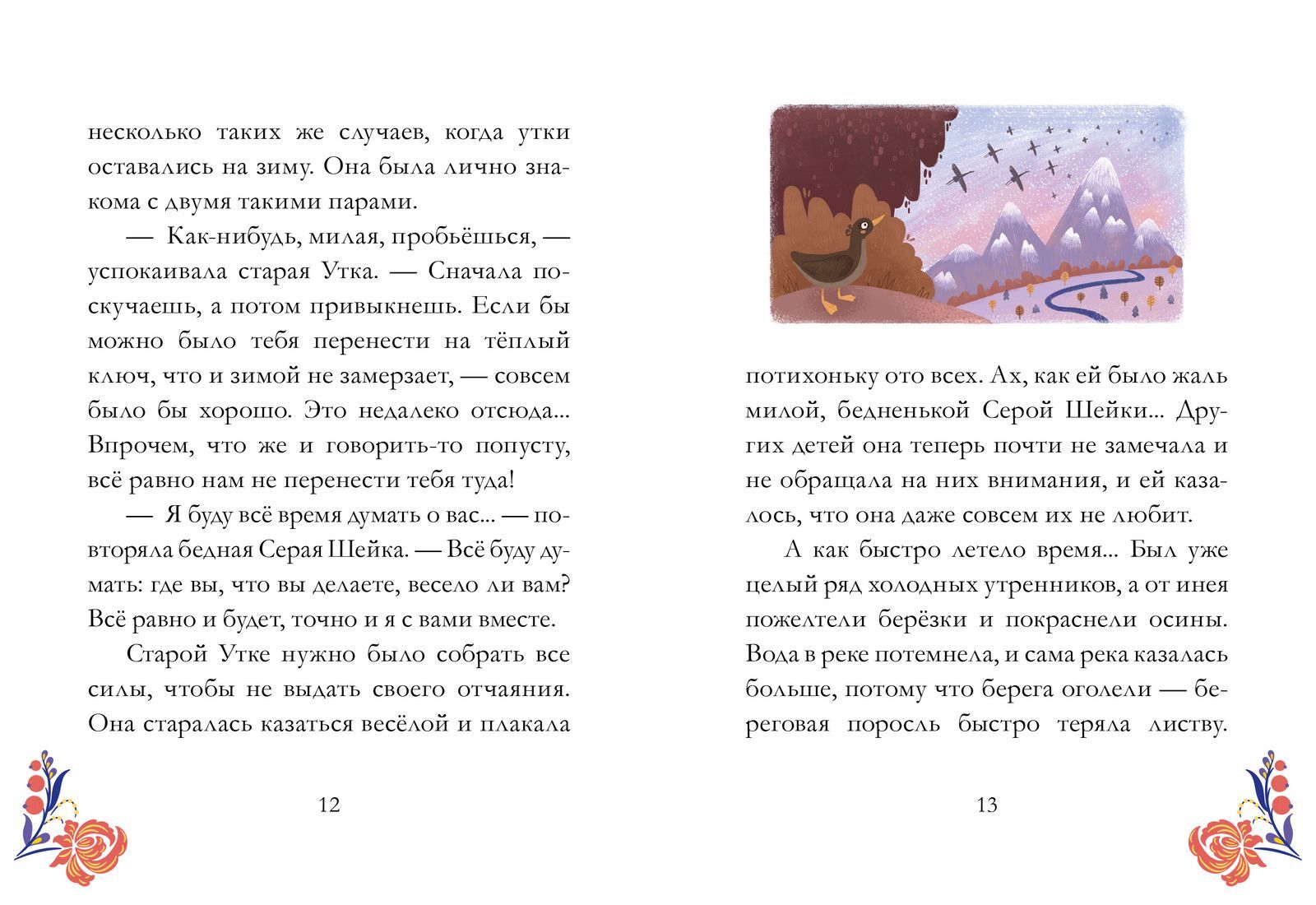 несколько таких же случаев, когда утки оставались на зиму. Она была лично знакома с двумя такими парами.

— Как-нибудь, милая, пробьёшься, — успокаивала старая Утка. — Сначала поскучаешь, а потом привыкнешь. Если бы можно было тебя перенести на тёплый ключ, что и зимой не замерзает, — совсем было бы хорошо. Это недалеко отсюда... Впрочем, что же и говорить-то попусту, всё равно нам не перенести тебя туда!

— Я буду всё время думать о вас... — повторяла бедная Серая Шейка. — Всё буду думать: где вы, что вы делаете, весело ли вам? Всё равно и будет, точно и я с вами вместе.

Старой Утке нужно было собрать все силы, чтобы не выдать своего отчаяния. Она старалась казаться весёлой и плакала

12

потихоньку ото всех. Ах, как ей было жаль милой, бедненькой Серой Шейки... Других детей она теперь почти не замечала и не обращала на них внимания, и ей казалось, что она даже совсем их не любит.

А как быстро летело время... Был уже целый ряд холодных утренников, а от инея пожелтели берёзки и покраснели осины. Вода в реке потемнела, и сама река казалась больше, потому что берега оголели — береговая поросль быстро теряла листву.

13